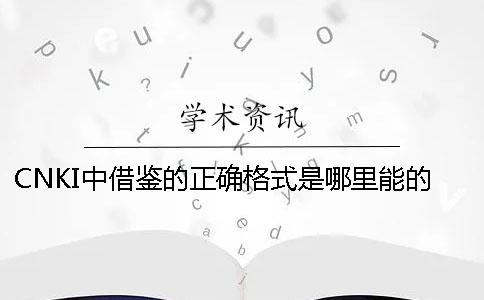 学术资讯

CNKI中借鉴的正确格式是哪里能的